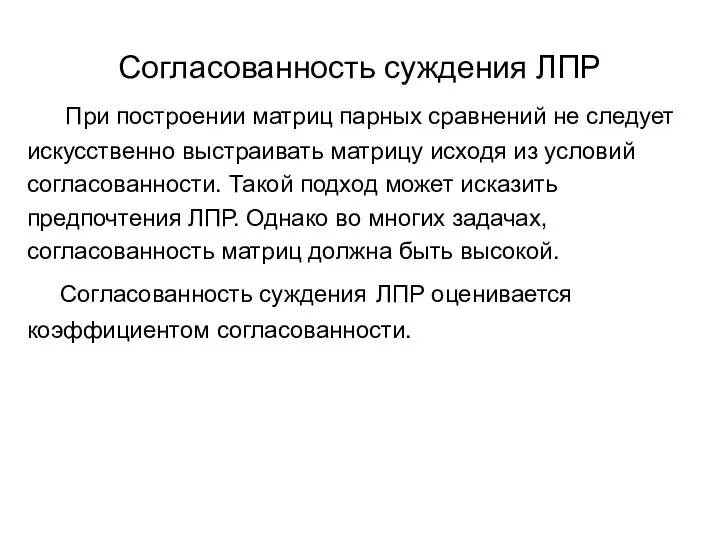 Согласованность суждения ЛПР

При построении матриц парных сравнений не следует искусственно выстраивать матрицу исходя из условий согласованности. Такой подход может исказить предпочтения ЛПР. Однако во многих задачах, согласованность матриц должна быть высокой.

Согласованность суждения ЛПР оценивается коэффициентом согласованности.